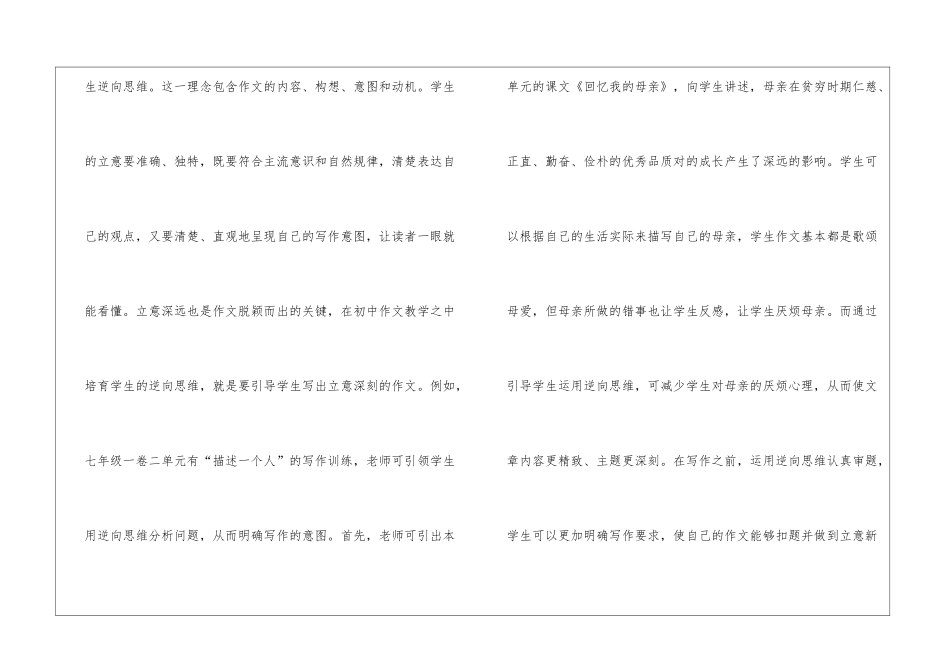 生逆向思维。这一理念包含作文的内容、构想、意图和动机。学生的立意要准确、独特，既要符合主流意识和自然规律，清楚表达自己的观点，又要清楚、直观地呈现自己的写作意图，让读者一眼就能看懂。立意深远也是作文脱颖而出的关键，在初中作文教学之中培育学生的逆向思维，就是要引导学生写出立意深刻的作文。例如，七年级一卷二单元有“描述一个人”的写作训练，老师可引领学生用逆向思维分析问题，从而明确写作的意图。首先，老师可引出本

单元的课文《回忆我的母亲》，向学生讲述，母亲在贫穷时期仁慈、正直、勤奋、俭朴的优秀品质对的成长产生了深远的影响。学生可以根据自己的生活实际来描写自己的母亲，学生作文基本都是歌颂母爱，但母亲所做的错事也让学生反感，让学生厌烦母亲。而通过引导学生运用逆向思维，可减少学生对母亲的厌烦心理，从而使文章内容更精致、主题更深刻。在写作之前，运用逆向思维认真审题，学生可以更加明确写作要求，使自己的作文能够扣题并做到立意新